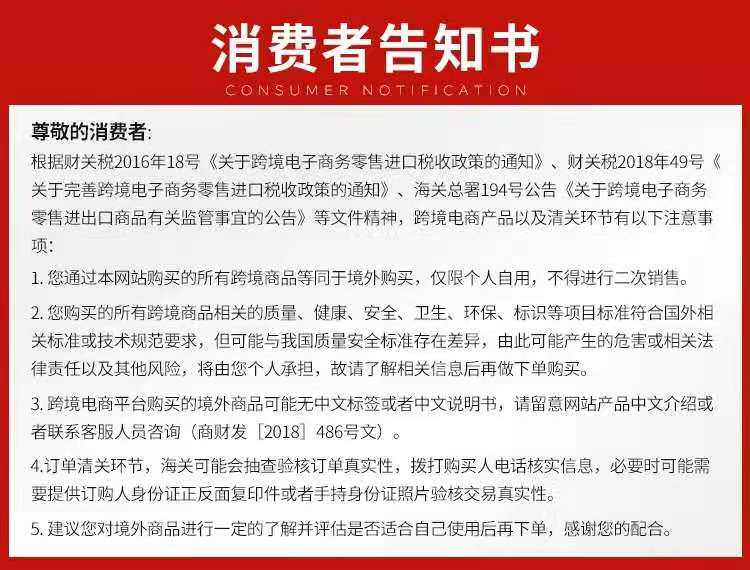 消费者告知书
CONSUMER NOTIFICATION

尊敬的消费者:
根据财关税2016年18号《关于跨境电子商务零售进口税收政策的通知》、财关税2018年49号《关于完善跨境电子商务零售进口税收政策的通知》、海关总署194号公告《关于跨境电子商务零售进出口商品有关监管事宜的公告》等文件精神，跨境电商产品以及清关环节有以下注意事项:

1. 您通过本网站购买的所有跨境商品等同于境外购买，仅限个人自用，不得进行二次销售。

2. 您购买的所有跨境商品相关的质量、健康、安全、卫生、环保、标识等项目标准符合国外相关标准或技术规范要求，但可能与我国质量安全标准存在差异，由此可能产生的危害或相关法律责任以及其他风险，将由您个人承担，故请了解相关信息后再做下单购买。

3. 跨境电商平台购买的境外商品可能无中文标签或者中文说明书，请留意网站产品中文介绍或者联系客服人员咨询（商财发［2018］486号文）。

4.订单清关环节，海关可能会抽查验核订单真实性，拨打购买人电话核实信息，必要时可能需要提供订购人身份证正反面复印件或者手持身份证照片验核交易真实性。

5. 建议您对境外商品进行一定的了解并评估是否适合自己使用后再下单，感谢您的配合。